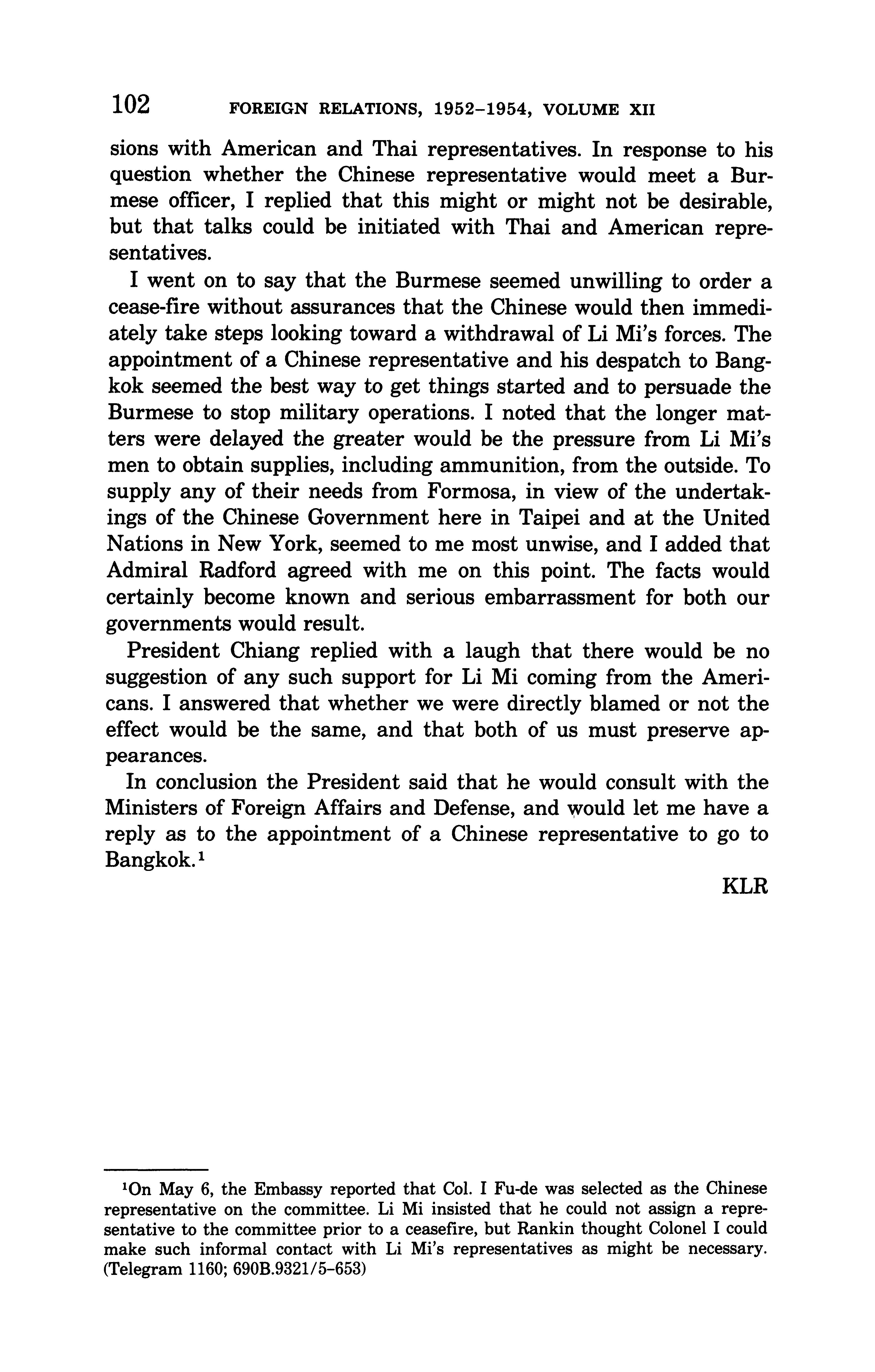 102 FOREIGN RELATIONS, 1952–1954, VOLUME XII

sions with American and Thai representatives. In response to his question whether the Chinese representative would meet a Burmese officer, I replied that this might or might not be desirable, but that talks could be initiated with Thai and American representatives.

I went on to say that the Burmese seemed unwilling to order a cease-fire without assurances that the Chinese would then immediately take steps looking toward a withdrawal of Li Mi's forces. The appointment of a Chinese representative and his despatch to Bangkok seemed the best way to get things started and to persuade the Burmese to stop military operations. I noted that the longer matters were delayed the greater would be the pressure from Li Mi's men to obtain supplies, including ammunition, from the outside. To supply any of their needs from Formosa, in view of the undertakings of the Chinese Government here in Taipei and at the United Nations in New York, seemed to me most unwise, and I added that Admiral Radford agreed with me on this point. The facts would certainly become known and serious embarrassment for both our governments would result.

President Chiang replied with a laugh that there would be no suggestion of any such support for Li Mi coming from the Americans. I answered that whether we were directly blamed or not the effect would be the same, and that both of us must preserve appearances.

In conclusion the President said that he would consult with the Ministers of Foreign Affairs and Defense, and would let me have a reply as to the appointment of a Chinese representative to go to Bangkok.$^1$

KLR

$^1$On May 6, the Embassy reported that Col. I Fu-de was selected as the Chinese representative on the committee. Li Mi insisted that he could not assign a representative to the committee prior to a ceasefire, but Rankin thought Colonel I could make such informal contact with Li Mi's representatives as might be necessary. (Telegram 1160; 690B.9321/5–653)